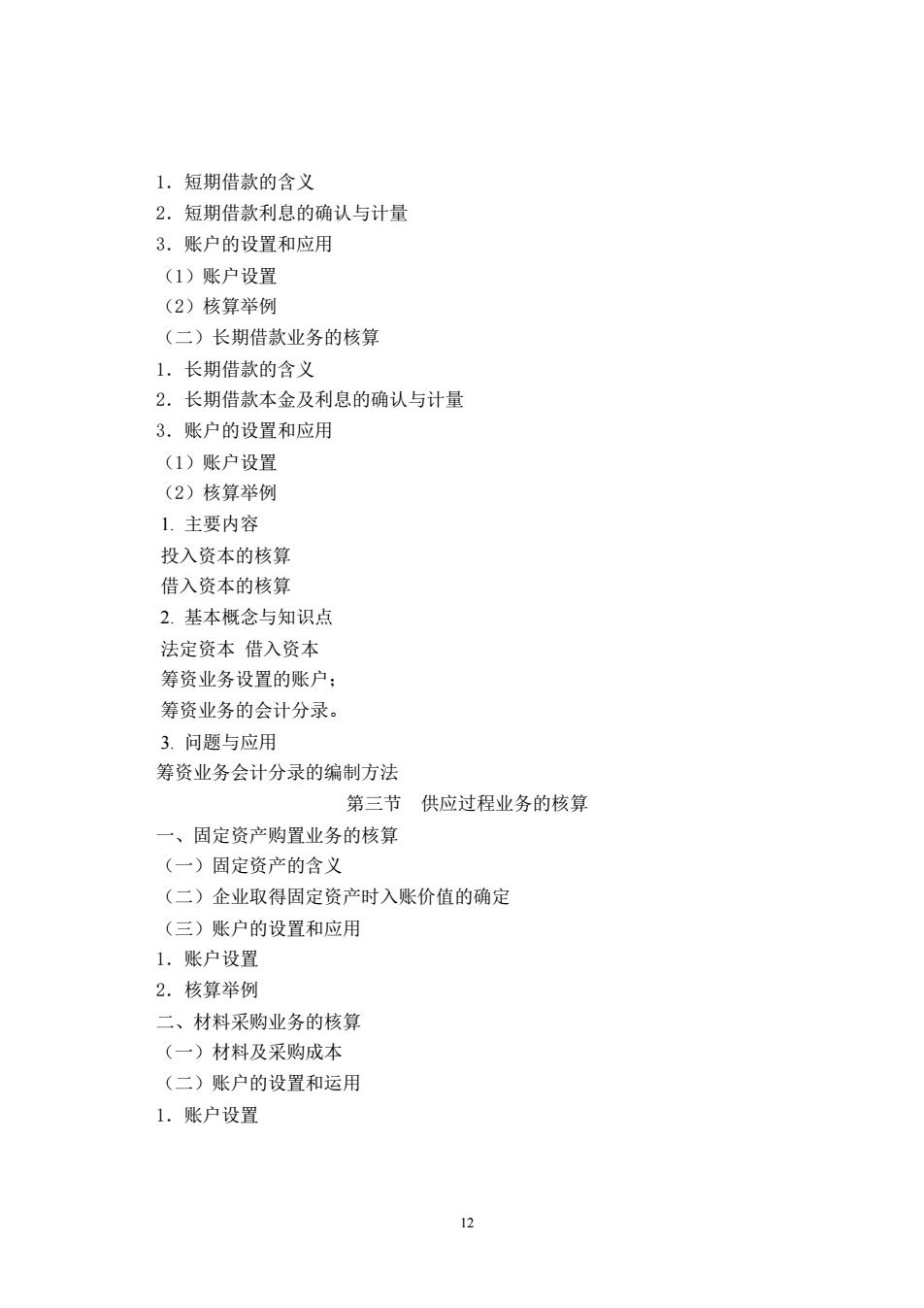 1．短期借款的含义
2．短期借款利息的确认与计量
3．账户的设置和应用
（1）账户设置
（2）核算举例
（二）长期借款业务的核算
1．长期借款的含义
2．长期借款本金及利息的确认与计量
3．账户的设置和应用
（1）账户设置
（2）核算举例
1. 主要内容
投入资本的核算
借入资本的核算
2. 基本概念与知识点
法定资本 借入资本
筹资业务设置的账户；
筹资业务的会计分录。
3. 问题与应用
筹资业务会计分录的编制方法
第三节 供应过程业务的核算
一、固定资产购置业务的核算
（一）固定资产的含义
（二）企业取得固定资产时入账价值的确定
（三）账户的设置和应用
1．账户设置
2．核算举例
二、材料采购业务的核算
（一）材料及采购成本
（二）账户的设置和运用
1．账户设置

12